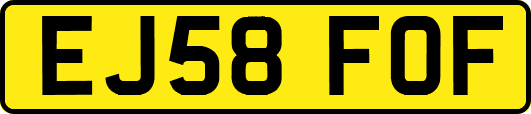 EJ58 FOF